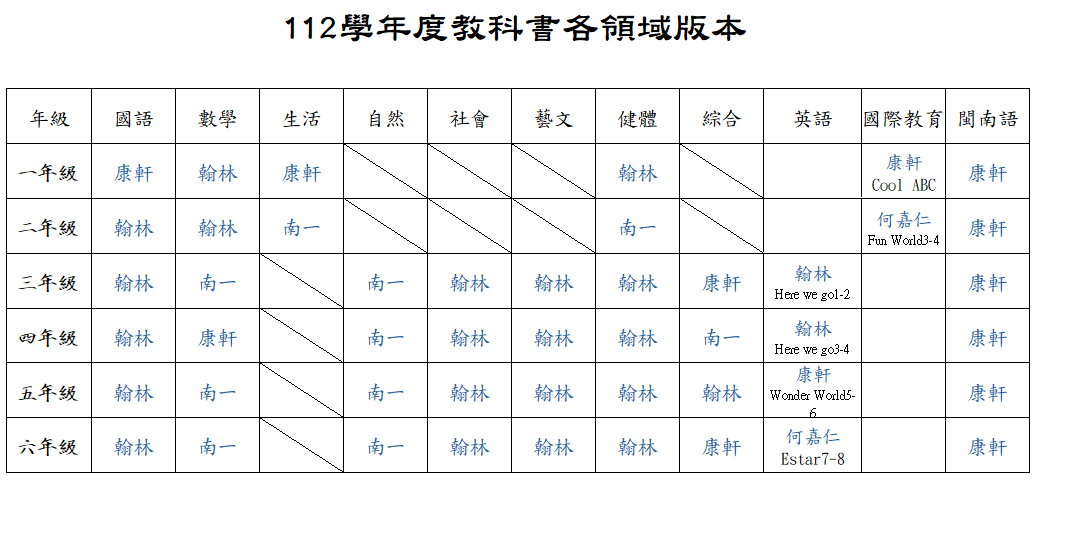 112學年度教科書各領域版本

| 年級 | 國語 | 數學 | 生活 | 自然 | 社會 | 藝文 | 健體 | 綜合 | 英語 | 國際教育 | 閩南語 |
|---|---|---|---|---|---|---|---|---|---|---|---|
| 一年級 | 康軒 | 翰林 | 康軒 | | | | 翰林 | | | 康軒 Cool ABC | 康軒 |
| 二年級 | 翰林 | 翰林 | 南一 | | | | 南一 | | | 何嘉仁 Fun World3-4 | 康軒 |
| 三年級 | 翰林 | 南一 | | 南一 | 翰林 | 翰林 | 翰林 | 康軒 | 翰林 Here we go1-2 | | 康軒 |
| 四年級 | 翰林 | 康軒 | | 南一 | 翰林 | 翰林 | 翰林 | 南一 | 翰林 Here we go3-4 | | 康軒 |
| 五年級 | 翰林 | 南一 | | 南一 | 翰林 | 翰林 | 翰林 | 翰林 | 康軒 Wonder World5-6 | | 康軒 |
| 六年級 | 翰林 | 南一 | | 南一 | 翰林 | 翰林 | 翰林 | 康軒 | 何嘉仁 Estar7-8 | | 康軒 |